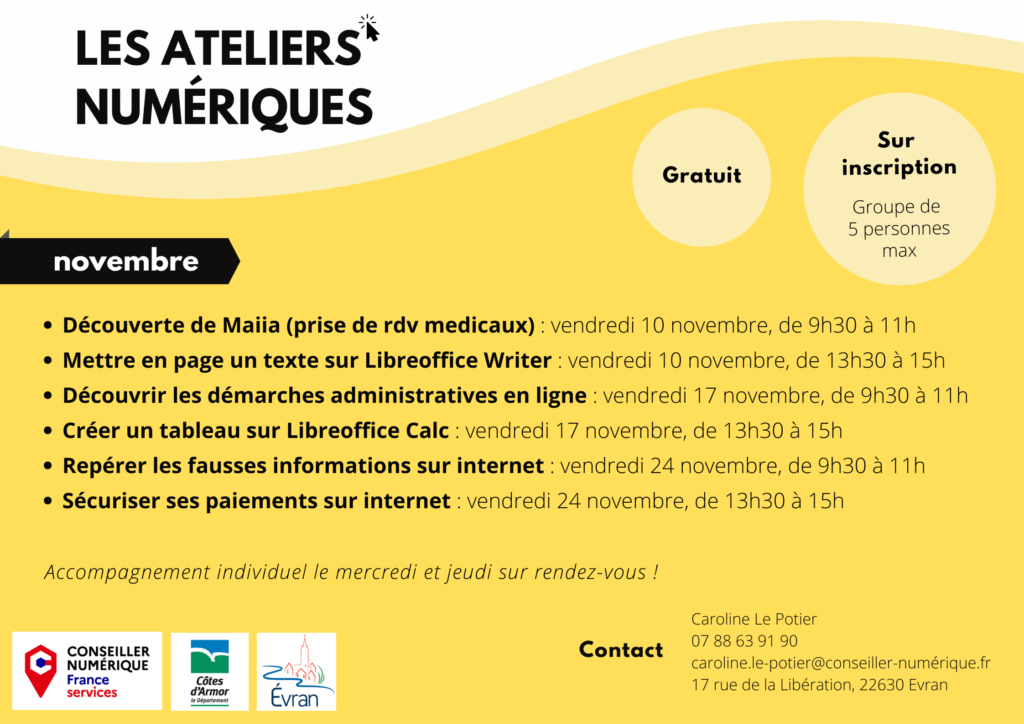 LES ATELIERS NUMÉRIQUES

Gratuit

Sur inscription

Groupe de 5 personnes max

novembre

- Découverte de Maiia (prise de rdv medicaux) : vendredi 10 novembre, de 9h30 à 11h
- Mettre en page un texte sur Libreoffice Writer : vendredi 10 novembre, de 13h30 à 15h
- Découvrir les démarches administratives en ligne : vendredi 17 novembre, de 9h30 à 11h
- Créer un tableau sur Libreoffice Calc : vendredi 17 novembre, de 13h30 à 15h
- Repérer les fausses informations sur internet : vendredi 24 novembre, de 9h30 à 11h
- Sécuriser ses paiements sur internet : vendredi 24 novembre, de 13h30 à 15h

Accompagnement individuel le mercredi et jeudi sur rendez-vous !

CONSEILLER NUMÉRIQUE France services

Côtes d'Armor le Département

Évran

Contact

Caroline Le Potier
07 88 63 91 90
caroline.le-potier@conseiller-numérique.fr
17 rue de la Libération, 22630 Evran